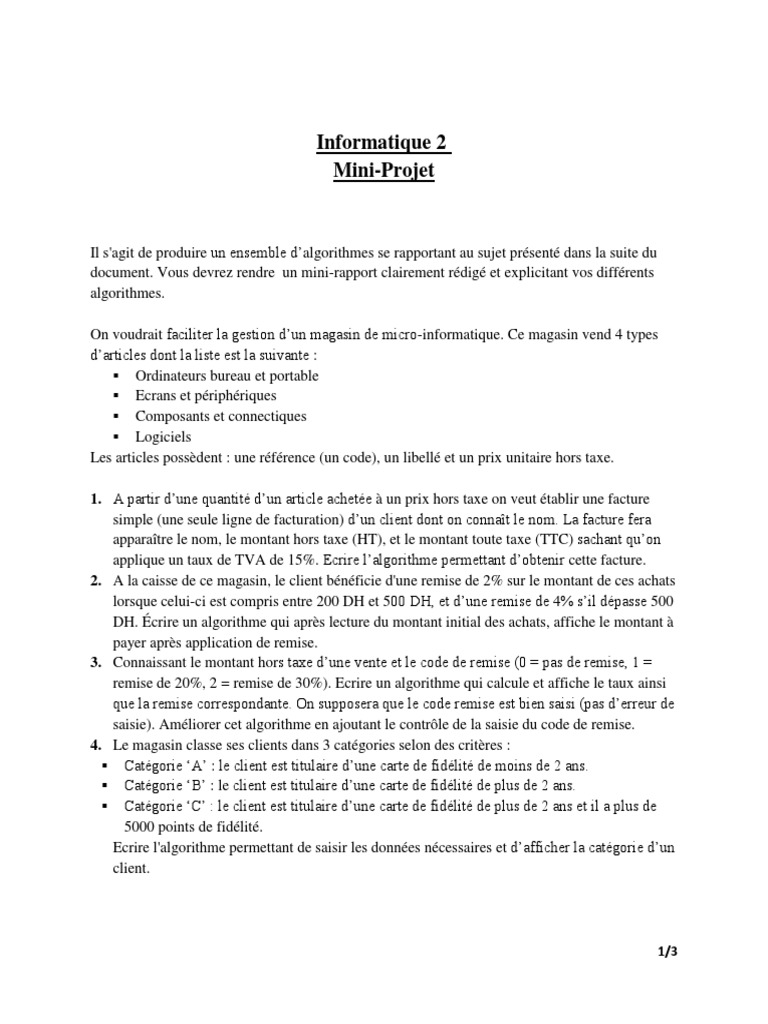 Informatique 2
Mini-Projet

Il s'agit de produire un ensemble d'algorithmes se rapportant au sujet présenté dans la suite du document. Vous devrez rendre un mini-rapport clairement rédigé et explicitant vos différents algorithmes.

On voudrait faciliter la gestion d'un magasin de micro-informatique. Ce magasin vend 4 types d'articles dont la liste est la suivante :
▪ Ordinateurs bureau et portable
▪ Ecrans et périphériques
▪ Composants et connectiques
▪ Logiciels
Les articles possèdent : une référence (un code), un libellé et un prix unitaire hors taxe.

1. A partir d'une quantité d'un article achetée à un prix hors taxe on veut établir une facture simple (une seule ligne de facturation) d'un client dont on connaît le nom. La facture fera apparaître le nom, le montant hors taxe (HT), et le montant toute taxe (TTC) sachant qu'on applique un taux de TVA de 15%. Ecrire l'algorithme permettant d'obtenir cette facture.
2. A la caisse de ce magasin, le client bénéficie d'une remise de 2% sur le montant de ces achats lorsque celui-ci est compris entre 200 DH et 500 DH, et d'une remise de 4% s'il dépasse 500 DH. Écrire un algorithme qui après lecture du montant initial des achats, affiche le montant à payer après application de remise.
3. Connaissant le montant hors taxe d'une vente et le code de remise (0 = pas de remise, 1 = remise de 20%, 2 = remise de 30%). Ecrire un algorithme qui calcule et affiche le taux ainsi que la remise correspondante. On supposera que le code remise est bien saisi (pas d'erreur de saisie). Améliorer cet algorithme en ajoutant le contrôle de la saisie du code de remise.
4. Le magasin classe ses clients dans 3 catégories selon des critères :
▪ Catégorie 'A' : le client est titulaire d'une carte de fidélité de moins de 2 ans.
▪ Catégorie 'B' : le client est titulaire d'une carte de fidélité de plus de 2 ans.
▪ Catégorie 'C' : le client est titulaire d'une carte de fidélité de plus de 2 ans et il a plus de 5000 points de fidélité.
Ecrire l'algorithme permettant de saisir les données nécessaires et d'afficher la catégorie d'un client.

1/3